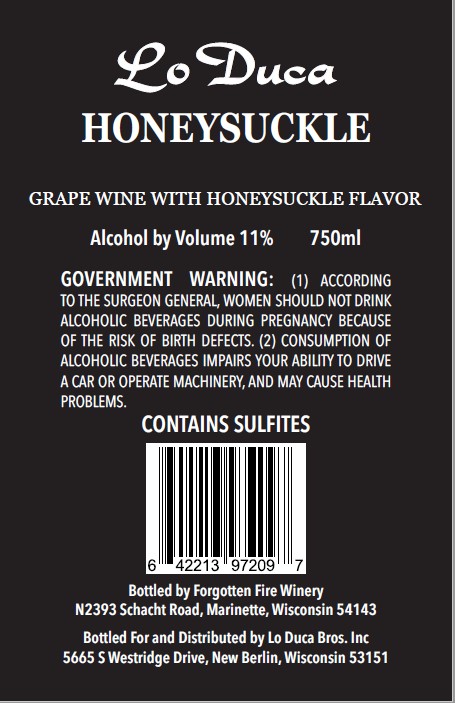 Lo Duca

HONEYSUCKLE

GRAPE WINE WITH HONEYSUCKLE FLAVOR

Alcohol by Volume 11%   750ml

GOVERNMENT WARNING: (1) ACCORDING TO THE SURGEON GENERAL, WOMEN SHOULD NOT DRINK ALCOHOLIC BEVERAGES DURING PREGNANCY BECAUSE OF THE RISK OF BIRTH DEFECTS. (2) CONSUMPTION OF ALCOHOLIC BEVERAGES IMPAIRS YOUR ABILITY TO DRIVE A CAR OR OPERATE MACHINERY, AND MAY CAUSE HEALTH PROBLEMS.

CONTAINS SULFITES

6 42213 97209 7

Bottled by Forgotten Fire Winery
N2393 Schacht Road, Marinette, Wisconsin 54143

Bottled For and Distributed by Lo Duca Bros. Inc
5665 S Westridge Drive, New Berlin, Wisconsin 53151